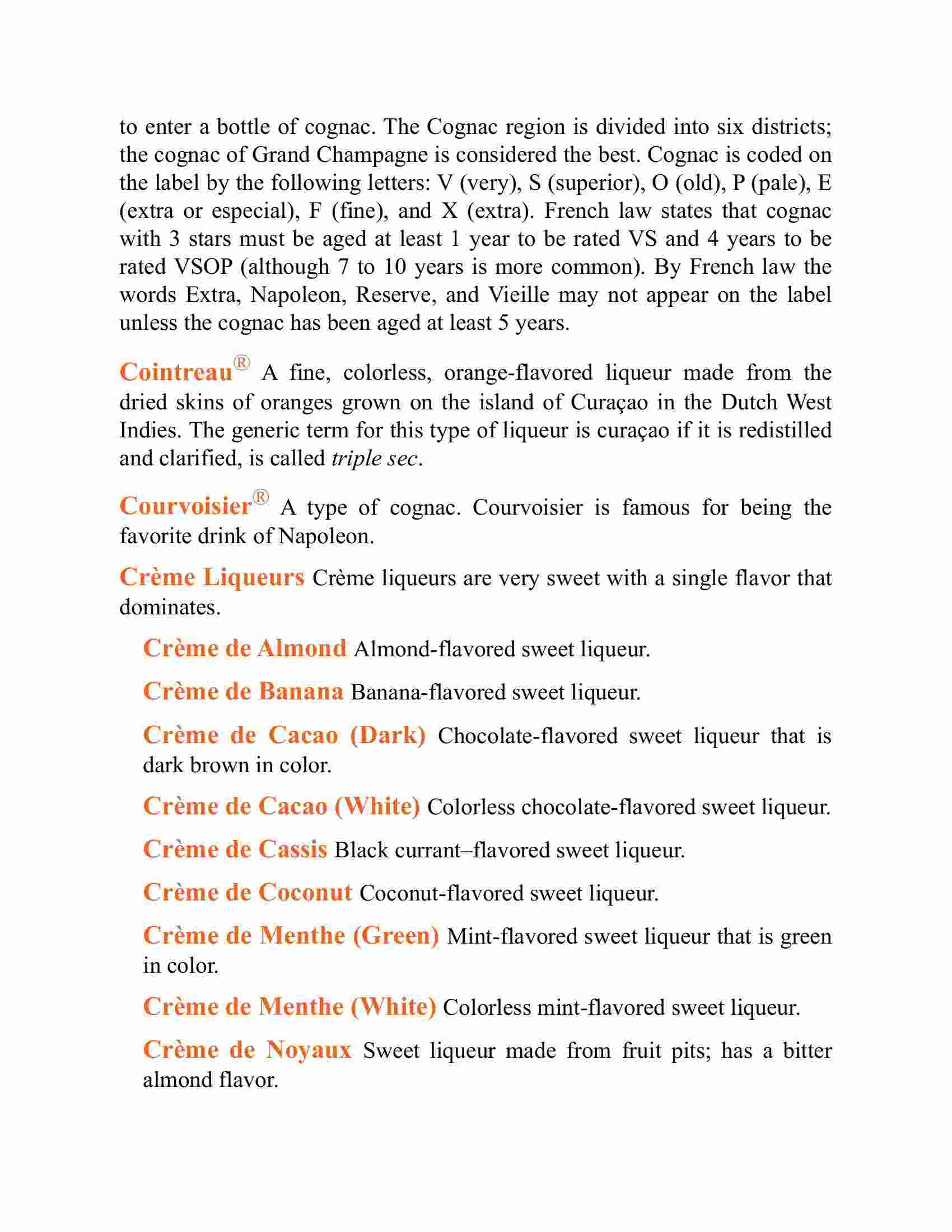 to enter a bottle of cognac. The Cognac region is divided into six districts; the cognac of Grand Champagne is considered the best. Cognac is coded on the label by the following letters: V (very), S (superior), O (old), P (pale), E (extra or especial), F (fine), and X (extra). French law states that cognac with 3 stars must be aged at least 1 year to be rated VS and 4 years to be rated VSOP (although 7 to 10 years is more common). By French law the words Extra, Napoleon, Reserve, and Vieille may not appear on the label unless the cognac has been aged at least 5 years.

Cointreau® A fine, colorless, orange-flavored liqueur made from the dried skins of oranges grown on the island of Curaçao in the Dutch West Indies. The generic term for this type of liqueur is curaçao if it is redistilled and clarified, is called triple sec.

Courvoisier® A type of cognac. Courvoisier is famous for being the favorite drink of Napoleon.

Crème Liqueurs Crème liqueurs are very sweet with a single flavor that dominates.

Crème de Almond Almond-flavored sweet liqueur.

Crème de Banana Banana-flavored sweet liqueur.

Crème de Cacao (Dark) Chocolate-flavored sweet liqueur that is dark brown in color.

Crème de Cacao (White) Colorless chocolate-flavored sweet liqueur.

Crème de Cassis Black currant–flavored sweet liqueur.

Crème de Coconut Coconut-flavored sweet liqueur.

Crème de Menthe (Green) Mint-flavored sweet liqueur that is green in color.

Crème de Menthe (White) Colorless mint-flavored sweet liqueur.

Crème de Noyaux Sweet liqueur made from fruit pits; has a bitter almond flavor.